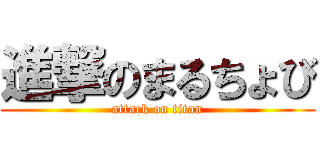 進撃のまるちょび
attack on titan